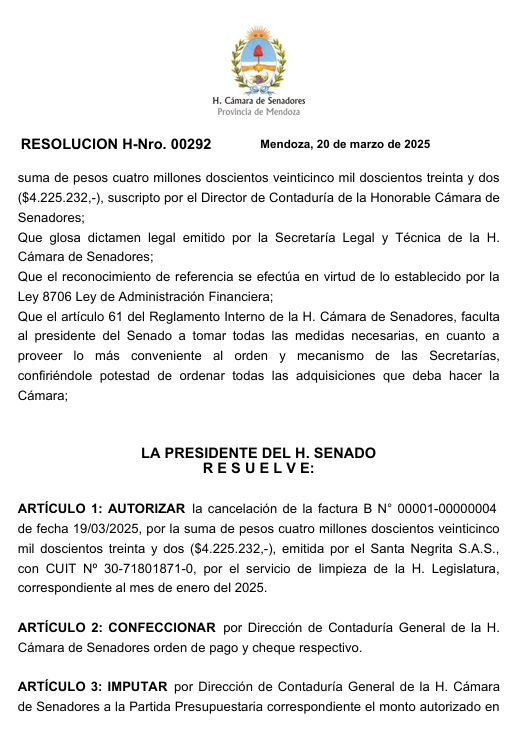 H. Cámara de Senadores
Provincia de Mendoza

RESOLUCION H-Nro. 00292

Mendoza, 20 de marzo de 2025

suma de pesos cuatro millones doscientos veinticinco mil doscientos treinta y dos ($4.225.232,-), suscripto por el Director de Contaduría de la Honorable Cámara de Senadores;
Que glosa dictamen legal emitido por la Secretaría Legal y Técnica de la H. Cámara de Senadores;
Que el reconocimiento de referencia se efectúa en virtud de lo establecido por la Ley 8706 Ley de Administración Financiera;
Que el artículo 61 del Reglamento Interno de la H. Cámara de Senadores, faculta al presidente del Senado a tomar todas las medidas necesarias, en cuanto a proveer lo más conveniente al orden y mecanismo de las Secretarías, confiriéndole potestad de ordenar todas las adquisiciones que deba hacer la Cámara;

LA PRESIDENTE DEL H. SENADO
R E S U E L V E:

ARTÍCULO 1: AUTORIZAR la cancelación de la factura B N° 00001-00000004 de fecha 19/03/2025, por la suma de pesos cuatro millones doscientos veinticinco mil doscientos treinta y dos ($4.225.232,-), emitida por el Santa Negrita S.A.S., con CUIT Nº 30-71801871-0, por el servicio de limpieza de la H. Legislatura, correspondiente al mes de enero del 2025.

ARTÍCULO 2: CONFECCIONAR por Dirección de Contaduría General de la H. Cámara de Senadores orden de pago y cheque respectivo.

ARTÍCULO 3: IMPUTAR por Dirección de Contaduría General de la H. Cámara de Senadores a la Partida Presupuestaria correspondiente el monto autorizado en